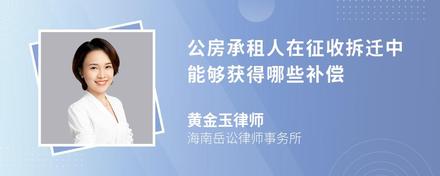 公房承租人在征收拆迁中能够获得哪些补偿

黄金玉律师
海南岳讼律师事务所